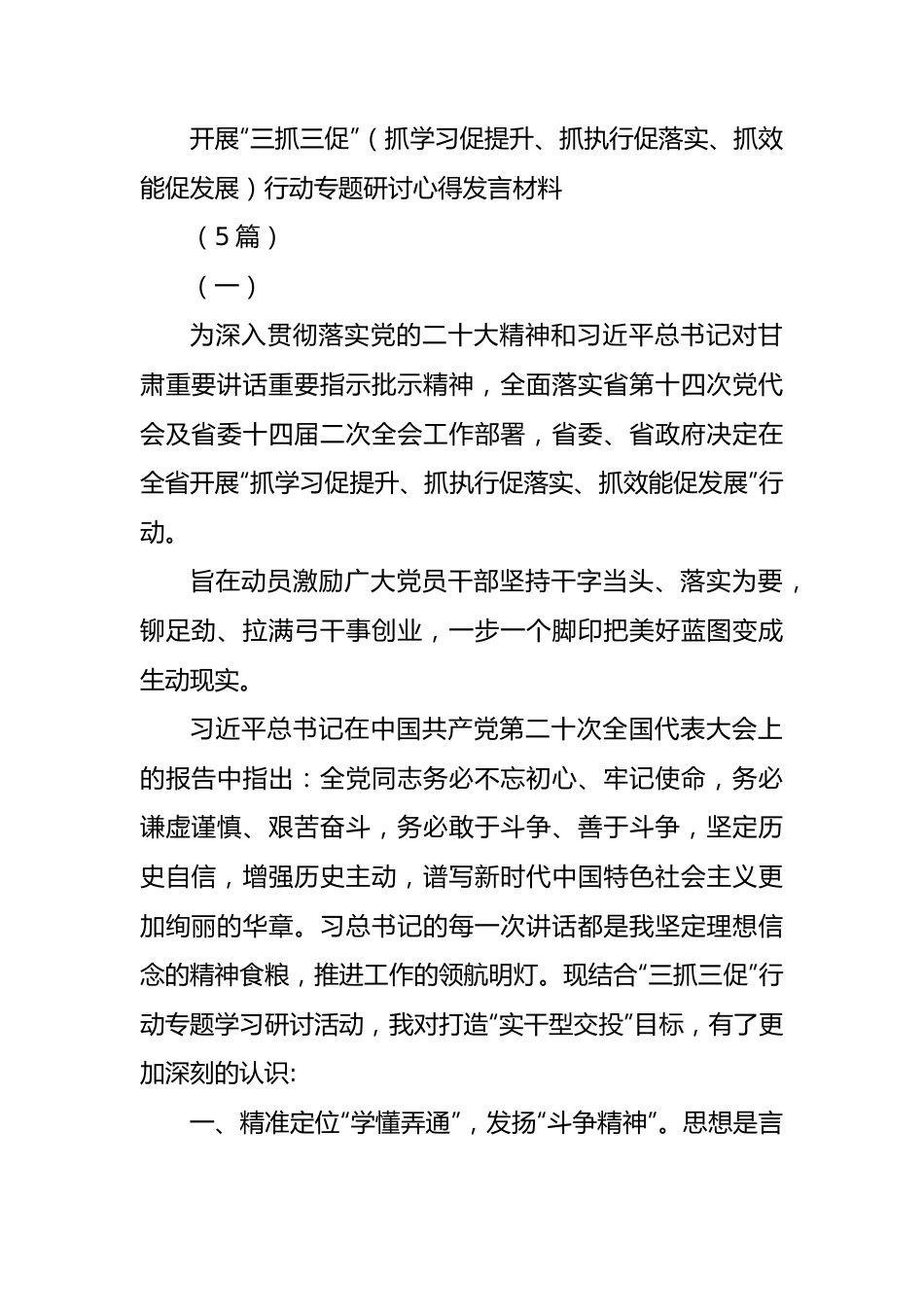 开展“三抓三促”（抓学习促提升、抓执行促落实、抓效能促发展）行动专题研讨心得发言材料

（5篇）

（一）

为深入贯彻落实党的二十大精神和习近平总书记对甘肃重要讲话重要指示批示精神，全面落实省第十四次党代会及省委十四届二次全会工作部署，省委、省政府决定在全省开展“抓学习促提升、抓执行促落实、抓效能促发展”行动。

旨在动员激励广大党员干部坚持干字当头、落实为要，铆足劲、拉满弓干事创业，一步一个脚印把美好蓝图变成生动现实。

习近平总书记在中国共产党第二十次全国代表大会上的报告中指出：全党同志务必不忘初心、牢记使命，务必谦虚谨慎、艰苦奋斗，务必敢于斗争、善于斗争，坚定历史自信，增强历史主动，谱写新时代中国特色社会主义更加绚丽的华章。习总书记的每一次讲话都是我坚定理想信念的精神食粮，推进工作的领航明灯。现结合“三抓三促”行动专题学习研讨活动，我对打造“实干型交投”目标，有了更加深刻的认识:

一、精准定位“学懂弄通”，发扬“斗争精神”。思想是言